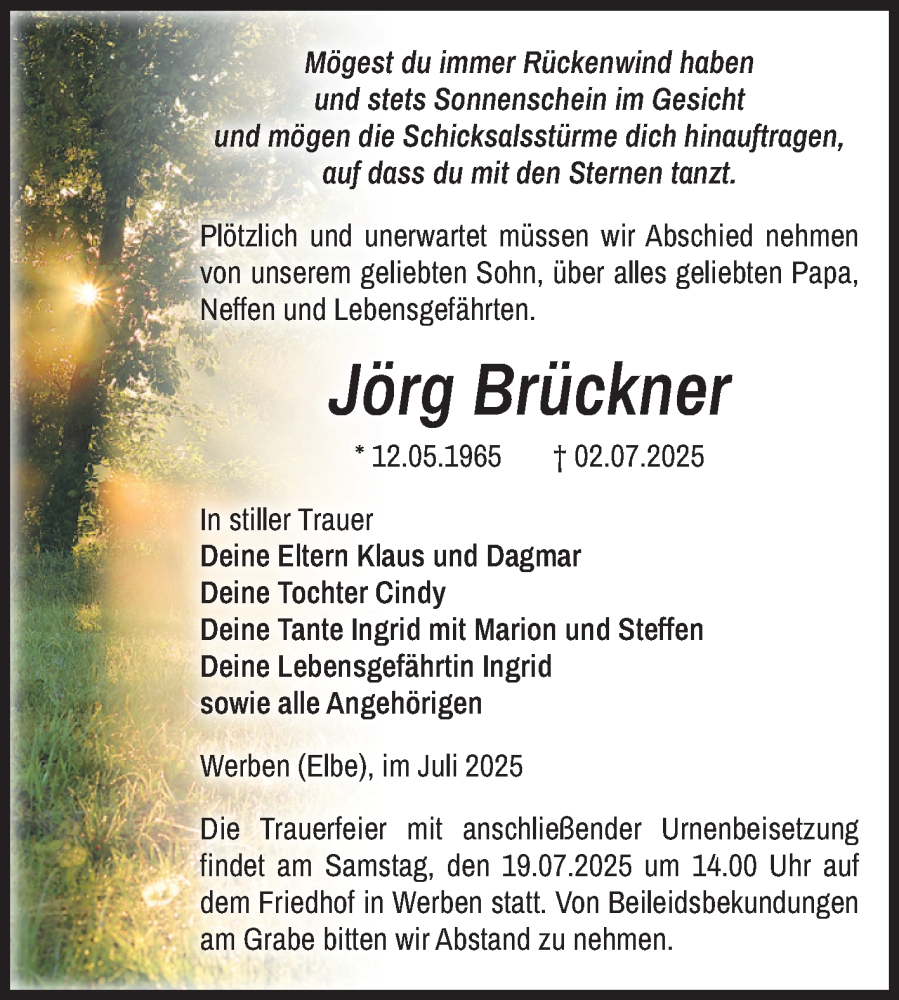 Mögest du immer Rückenwind haben
und stets Sonnenschein im Gesicht
und mögen die Schicksalsstürme dich hinauftragen,
auf dass du mit den Sternen tanzt.

Plötzlich und unerwartet müssen wir Abschied nehmen von unserem geliebten Sohn, über alles geliebten Papa, Neffen und Lebensgefährten.

Jörg Brückner

* 12.05.1965 † 02.07.2025

In stiller Trauer
Deine Eltern Klaus und Dagmar
Deine Tochter Cindy
Deine Tante Ingrid mit Marion und Steffen
Deine Lebensgefährtin Ingrid
sowie alle Angehörigen

Werben (Elbe), im Juli 2025

Die Trauerfeier mit anschließender Urnenbeisetzung findet am Samstag, den 19.07.2025 um 14.00 Uhr auf dem Friedhof in Werben statt. Von Beileidsbekundungen am Grabe bitten wir Abstand zu nehmen.